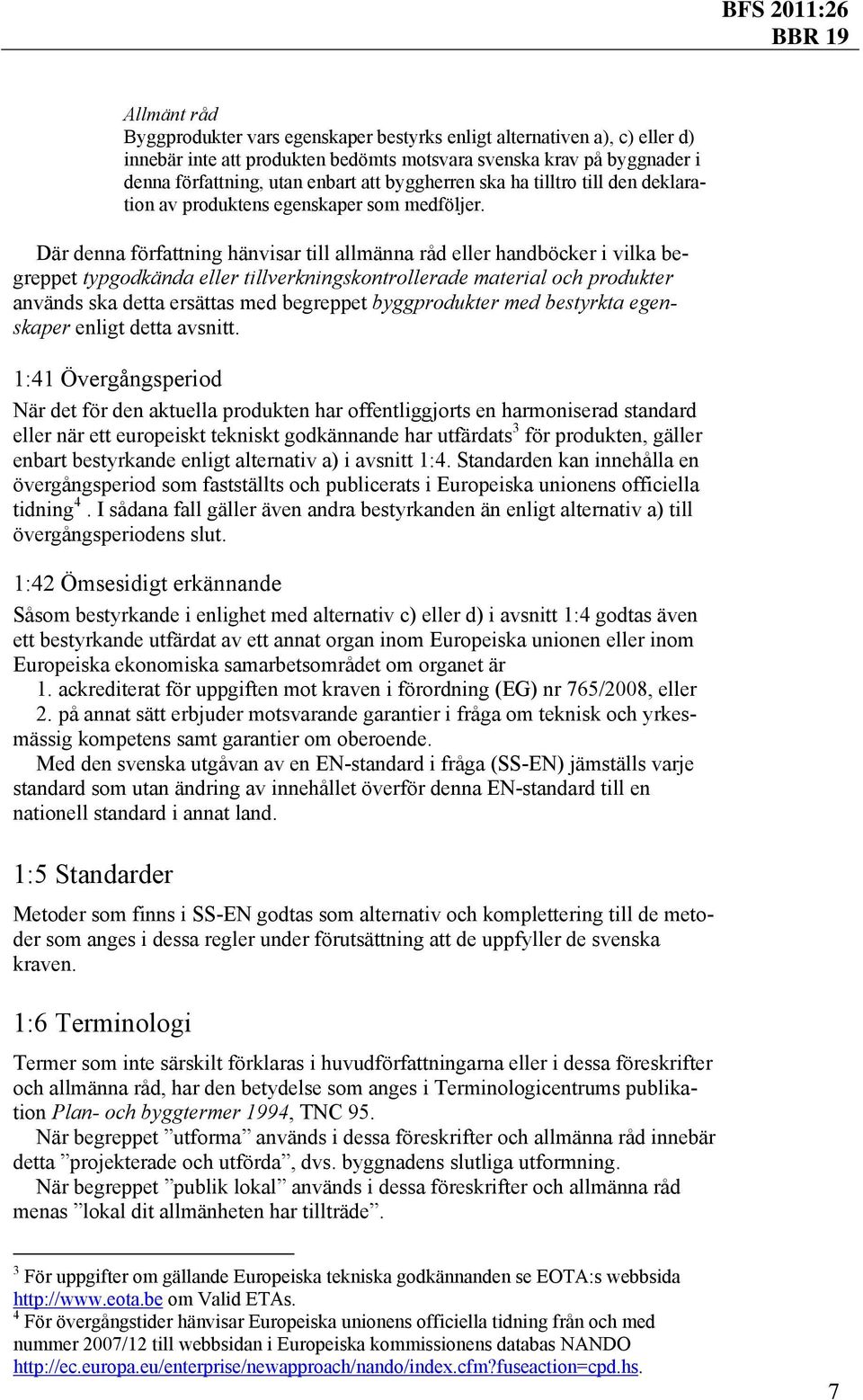 BFS 2011:26
BBR 19

Allmänt råd
Byggprodukter vars egenskaper bestyrks enligt alternativen a), c) eller d) innebär inte att produkten bedömts motsvara svenska krav på byggnader i denna författning, utan enbart att byggherren ska ha tilltro till den deklaration av produktens egenskaper som medföljer.

Där denna författning hänvisar till allmänna råd eller handböcker i vilka begreppet typgodkända eller tillverkningskontrollerade material och produkter används ska detta ersättas med begreppet byggprodukter med bestyrkta egenskaper enligt detta avsnitt.

1:41 Övergångsperiod
När det för den aktuella produkten har offentliggjorts en harmoniserad standard eller när ett europeiskt tekniskt godkännande har utfärdats$^3$ för produkten, gäller enbart bestyrkande enligt alternativ a) i avsnitt 1:4. Standarden kan innehålla en övergångsperiod som fastställts och publicerats i Europeiska unionens officiella tidning$^4$. I sådana fall gäller även andra bestyrkanden än enligt alternativ a) till övergångsperiodens slut.

1:42 Ömsesidigt erkännande
Såsom bestyrkande i enlighet med alternativ c) eller d) i avsnitt 1:4 godtas även ett bestyrkande utfärdat av ett annat organ inom Europeiska unionen eller inom Europeiska ekonomiska samarbetsområdet om organet är
1. ackrediterat för uppgiften mot kraven i förordning (EG) nr 765/2008, eller
2. på annat sätt erbjuder motsvarande garantier i fråga om teknisk och yrkesmässig kompetens samt garantier om oberoende.
Med den svenska utgåvan av en EN-standard i fråga (SS-EN) jämställs varje standard som utan ändring av innehållet överför denna EN-standard till en nationell standard i annat land.

1:5 Standarder
Metoder som finns i SS-EN godtas som alternativ och komplettering till de metoder som anges i dessa regler under förutsättning att de uppfyller de svenska kraven.

1:6 Terminologi
Termer som inte särskilt förklaras i huvudförfattningarna eller i dessa föreskrifter och allmänna råd, har den betydelse som anges i Terminologicentrums publikation Plan- och byggtermer 1994, TNC 95.
När begreppet ”utforma” används i dessa föreskrifter och allmänna råd innebär detta ”projekterade och utförda”, dvs. byggnadens slutliga utformning.
När begreppet ”publik lokal” används i dessa föreskrifter och allmänna råd menas ”lokal dit allmänheten har tillträde”.

$^3$ För uppgifter om gällande Europeiska tekniska godkännanden se EOTA:s webbsida http://www.eota.be om Valid ETAs.
$^4$ För övergångstider hänvisar Europeiska unionens officiella tidning från och med nummer 2007/12 till webbsidan i Europeiska kommissionens databas NANDO http://ec.europa.eu/enterprise/newapproach/nando/index.cfm?fuseaction=cpd.hs.

7